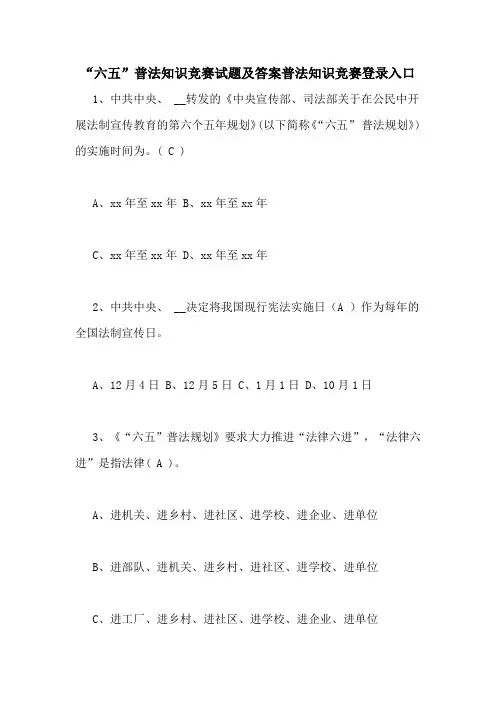 “六五”普法知识竞赛试题及答案普法知识竞赛登录入口

1、中共中央、 __转发的《中央宣传部、司法部关于在公民中开展法制宣传教育的第六个五年规划》(以下简称《“六五” 普法规划》)的实施时间为。( C )

A、xx 年至 xx 年 B、xx 年至 xx 年

C、xx 年至 xx 年 D、xx 年至 xx 年

2、中共中央、 __决定将我国现行宪法实施日（A ）作为每年的全国法制宣传日。

A、12 月 4 日 B、12 月 5 日 C、1 月 1 日 D、10 月 1 日

3、《“六五”普法规划》要求大力推进“法律六进”，“法律六进”是指法律( A )。

A、进机关、进乡村、进社区、进学校、进企业、进单位

B、进部队、进机关、进乡村、进社区、进学校、进单位

C、进工厂、进乡村、进社区、进学校、进企业、进单位